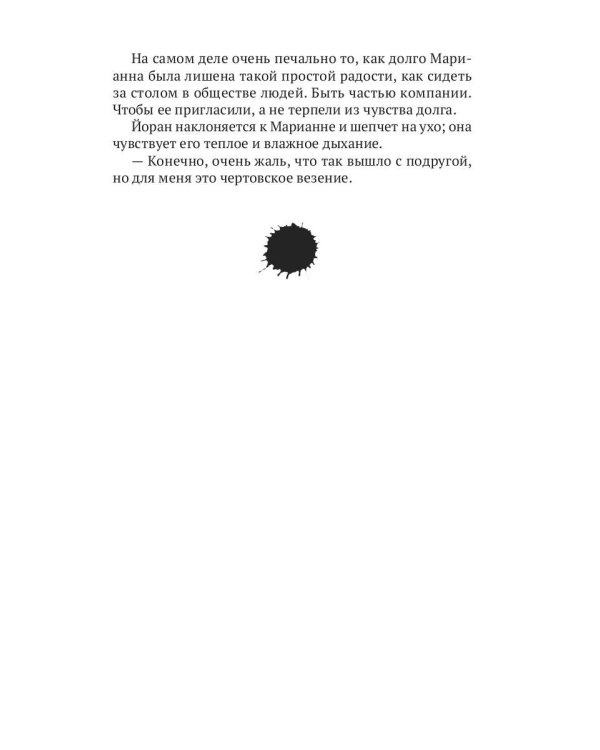 На самом деле очень печально то, как долго Марианна была лишена такой простой радости, как сидеть за столом в обществе людей. Быть частью компании. Чтобы ее пригласили, а не терпели из чувства долга.

Йоран наклоняется к Марианне и шепчет на ухо; она чувствует его теплое и влажное дыхание.

— Конечно, очень жаль, что так вышло с подругой, но для меня это чертовское везение.